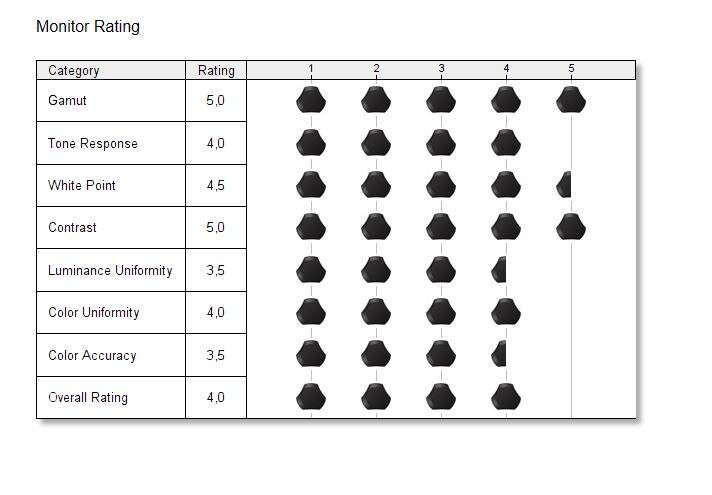 Monitor Rating

| Category | Rating | 1 2 3 4 5 |
|---|---|---|
| Gamut | 5,0 | |
| Tone Response | 4,0 | |
| White Point | 4,5 | |
| Contrast | 5,0 | |
| Luminance Uniformity | 3,5 | |
| Color Uniformity | 4,0 | |
| Color Accuracy | 3,5 | |
| Overall Rating | 4,0 | |